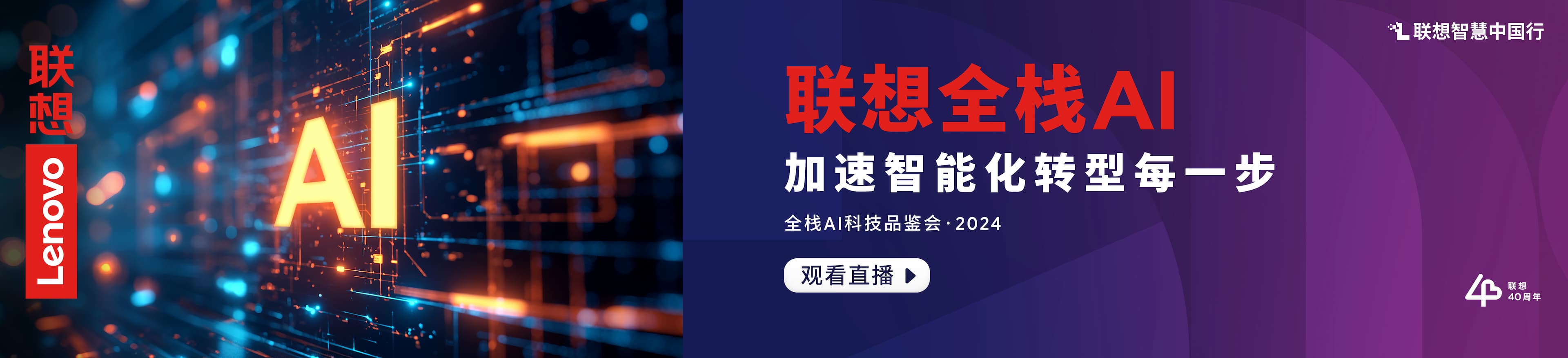 联想
Lenovo

AI

联想智慧中国行

联想全栈AI
加速智能化转型每一步
全栈AI科技品鉴会·2024
观看直播

联想
40周年